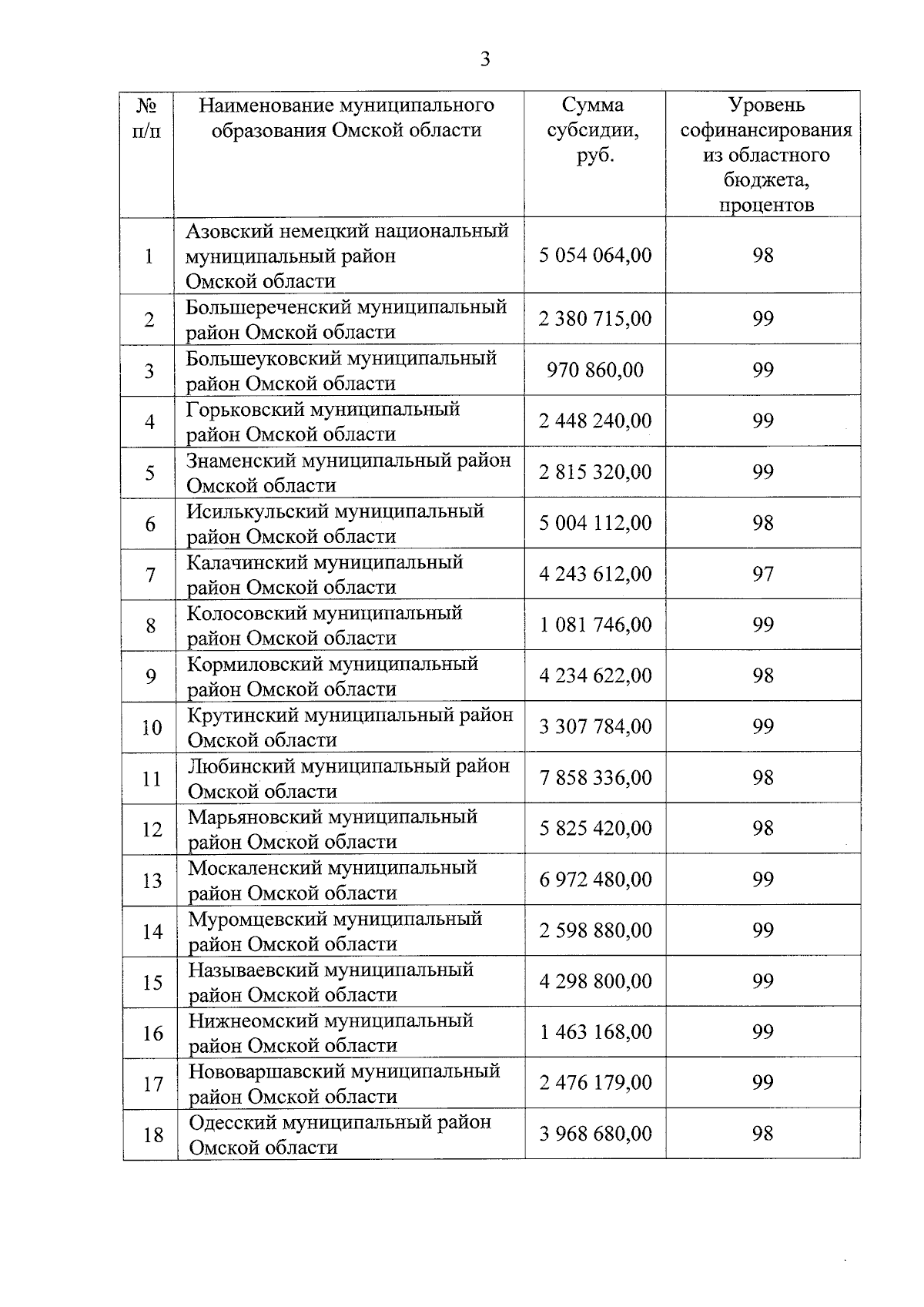 3

| № п/п | Наименование муниципального образования Омской области | Сумма субсидии, руб. | Уровень софинансирования из областного бюджета, процентов |
|---|---|---|---|
| 1 | Азовский немецкий национальный муниципальный район Омской области | 5 054 064,00 | 98 |
| 2 | Большереченский муниципальный район Омской области | 2 380 715,00 | 99 |
| 3 | Большеуковский муниципальный район Омской области | 970 860,00 | 99 |
| 4 | Горьковский муниципальный район Омской области | 2 448 240,00 | 99 |
| 5 | Знаменский муниципальный район Омской области | 2 815 320,00 | 99 |
| 6 | Исилькульский муниципальный район Омской области | 5 004 112,00 | 98 |
| 7 | Калачинский муниципальный район Омской области | 4 243 612,00 | 97 |
| 8 | Колосовский муниципальный район Омской области | 1 081 746,00 | 99 |
| 9 | Кормиловский муниципальный район Омской области | 4 234 622,00 | 98 |
| 10 | Крутинский муниципальный район Омской области | 3 307 784,00 | 99 |
| 11 | Любинский муниципальный район Омской области | 7 858 336,00 | 98 |
| 12 | Марьяновский муниципальный район Омской области | 5 825 420,00 | 98 |
| 13 | Москаленский муниципальный район Омской области | 6 972 480,00 | 99 |
| 14 | Муромцевский муниципальный район Омской области | 2 598 880,00 | 99 |
| 15 | Называевский муниципальный район Омской области | 4 298 800,00 | 99 |
| 16 | Нижнеомский муниципальный район Омской области | 1 463 168,00 | 99 |
| 17 | Нововаршавский муниципальный район Омской области | 2 476 179,00 | 99 |
| 18 | Одесский муниципальный район Омской области | 3 968 680,00 | 98 |